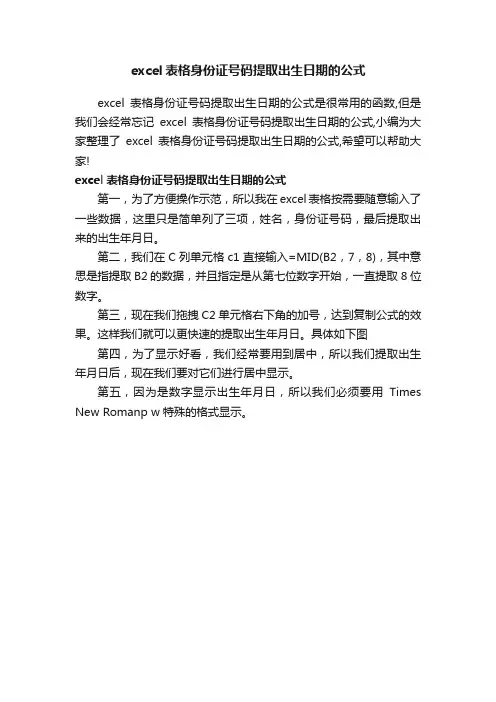 excel 表格身份证号码提取出生日期的公式

excel 表格身份证号码提取出生日期的公式是很常用的函数,但是我们会经常忘记 excel 表格身份证号码提取出生日期的公式,小编为大家整理了 excel 表格身份证号码提取出生日期的公式,希望可以帮助大家!

excel 表格身份证号码提取出生日期的公式

第一，为了方便操作示范，所以我在 excel 表格按需要随意输入了一些数据，这里只是简单列了三项，姓名，身份证号码，最后提取出来的出生年月日。

第二，我们在 C 列单元格 c1 直接输入=MID(B2，7，8)，其中意思是指提取 B2 的数据，并且指定是从第七位数字开始，一直提取 8 位数字。

第三，现在我们拖拽 C2 单元格右下角的加号，达到复制公式的效果。这样我们就可以更快速的提取出生年月日。具体如下图

第四，为了显示好看，我们经常要用到居中，所以我们提取出生年月日后，现在我们要对它们进行居中显示。

第五，因为是数字显示出生年月日，所以我们必须要用 Times New Romanp w 特殊的格式显示。